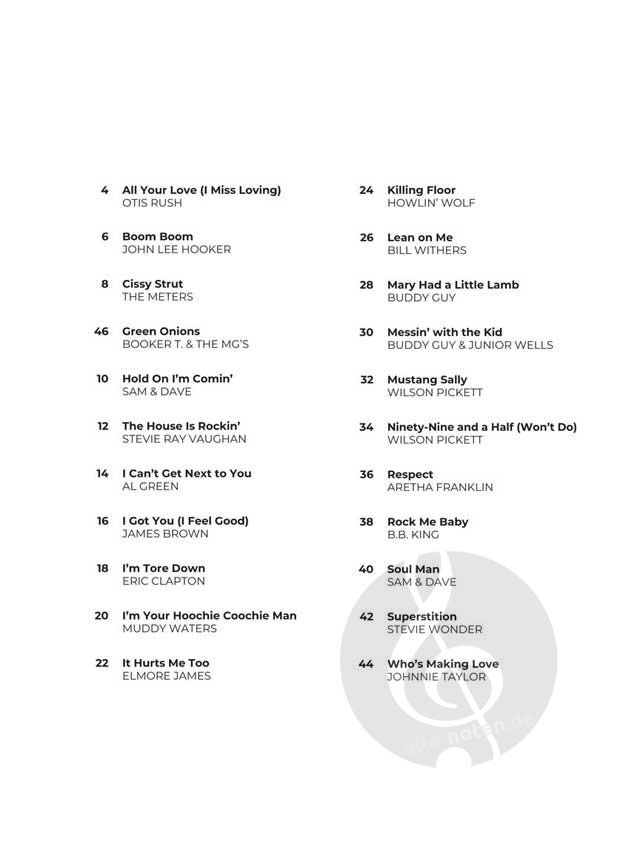 4 All Your Love (I Miss Loving)
OTIS RUSH

6 Boom Boom
JOHN LEE HOOKER

8 Cissy Strut
THE METERS

46 Green Onions
BOOKER T. & THE MG'S

10 Hold On I'm Comin'
SAM & DAVE

12 The House Is Rockin'
STEVIE RAY VAUGHAN

14 I Can't Get Next to You
AL GREEN

16 I Got You (I Feel Good)
JAMES BROWN

18 I'm Tore Down
ERIC CLAPTON

20 I'm Your Hoochie Coochie Man
MUDDY WATERS

22 It Hurts Me Too
ELMORE JAMES

24 Killing Floor
HOWLIN' WOLF

26 Lean on Me
BILL WITHERS

28 Mary Had a Little Lamb
BUDDY GUY

30 Messin' with the Kid
BUDDY GUY & JUNIOR WELLS

32 Mustang Sally
WILSON PICKETT

34 Ninety-Nine and a Half (Won't Do)
WILSON PICKETT

36 Respect
ARETHA FRANKLIN

38 Rock Me Baby
B.B. KING

40 Soul Man
SAM & DAVE

42 Superstition
STEVIE WONDER

44 Who's Making Love
JOHNNIE TAYLOR

alle-noten.de